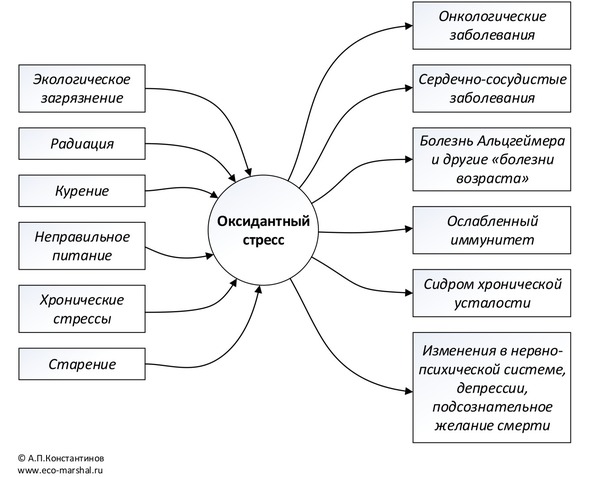 Экологическое загрязнение

Радиация

Курение

Неправильное питание

Хронические стрессы

Старение

Оксидантный стресс

Онкологические заболевания

Сердечно-сосудистые заболевания

Болезнь Альцгеймера и другие «болезни возраста»

Ослабленный иммунитет

Сидром хронической усталости

Изменения в нервно-психической системе, депрессии, подсознательное желание смерти

© А.П.Константинов
www.eco-marshal.ru